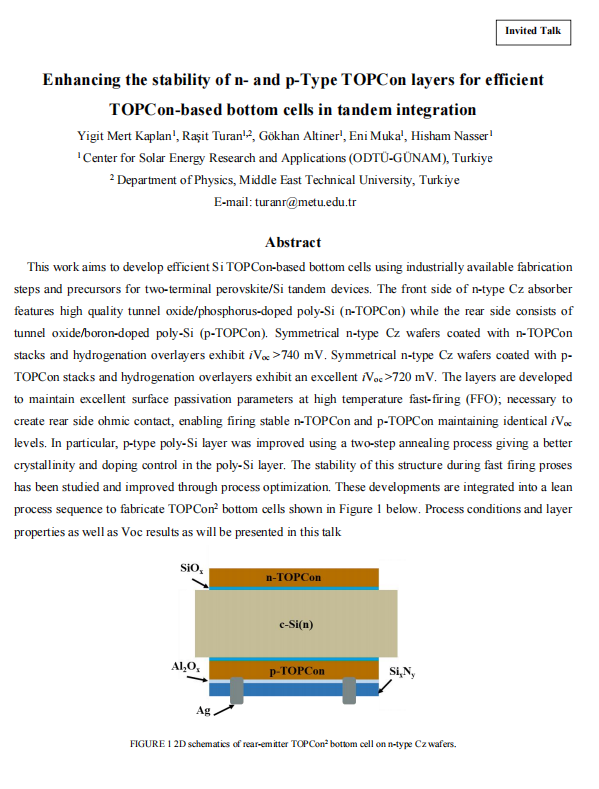 Invited Talk

Enhancing the stability of n- and p-Type TOPCon layers for efficient TOPCon-based bottom cells in tandem integration

Yigit Mert Kaplan$^1$, Raşit Turan$^{1,2}$, Gökhan Altiner$^1$, Eni Muka$^1$, Hisham Nasser$^1$

$^1$ Center for Solar Energy Research and Applications (ODTÜ-GÜNAM), Turkiye

$^2$ Department of Physics, Middle East Technical University, Turkiye

E-mail: turanr@metu.edu.tr

Abstract

This work aims to develop efficient Si TOPCon-based bottom cells using industrially available fabrication steps and precursors for two-terminal perovskite/Si tandem devices. The front side of n-type Cz absorber features high quality tunnel oxide/phosphorus-doped poly-Si (n-TOPCon) while the rear side consists of tunnel oxide/boron-doped poly-Si (p-TOPCon). Symmetrical n-type Cz wafers coated with n-TOPCon stacks and hydrogenation overlayers exhibit $iV_{oc}$ >740 mV. Symmetrical n-type Cz wafers coated with p-TOPCon stacks and hydrogenation overlayers exhibit an excellent $iV_{oc}$>720 mV. The layers are developed to maintain excellent surface passivation parameters at high temperature fast-firing (FFO); necessary to create rear side ohmic contact, enabling firing stable n-TOPCon and p-TOPCon maintaining identical $iV_{oc}$ levels. In particular, p-type poly-Si layer was improved using a two-step annealing process giving a better crystallinity and doping control in the poly-Si layer. The stability of this structure during fast firing proses has been studied and improved through process optimization. These developments are integrated into a lean process sequence to fabricate TOPCon$^2$ bottom cells shown in Figure 1 below. Process conditions and layer properties as well as Voc results as will be presented in this talk

$SiO_x$
n-TOPCon
c-Si(n)
$Al_2O_x$
p-TOPCon
$Si_xN_y$
Ag

FIGURE 1 2D schematics of rear-emitter TOPCon$^2$ bottom cell on n-type Cz wafers.